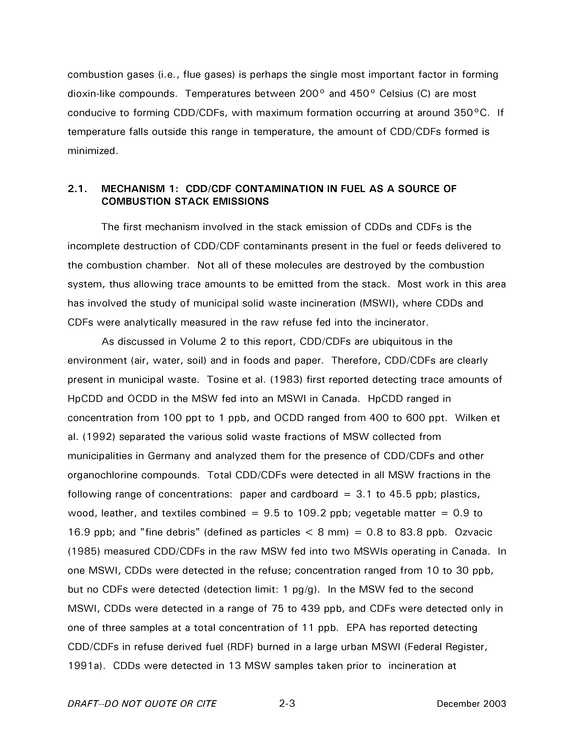 combustion gases (i.e., flue gases) is perhaps the single most important factor in forming dioxin-like compounds. Temperatures between 200° and 450° Celsius (C) are most conducive to forming CDD/CDFs, with maximum formation occurring at around 350°C. If temperature falls outside this range in temperature, the amount of CDD/CDFs formed is minimized.

2.1. MECHANISM 1: CDD/CDF CONTAMINATION IN FUEL AS A SOURCE OF COMBUSTION STACK EMISSIONS

The first mechanism involved in the stack emission of CDDs and CDFs is the incomplete destruction of CDD/CDF contaminants present in the fuel or feeds delivered to the combustion chamber. Not all of these molecules are destroyed by the combustion system, thus allowing trace amounts to be emitted from the stack. Most work in this area has involved the study of municipal solid waste incineration (MSWI), where CDDs and CDFs were analytically measured in the raw refuse fed into the incinerator.

As discussed in Volume 2 to this report, CDD/CDFs are ubiquitous in the environment (air, water, soil) and in foods and paper. Therefore, CDD/CDFs are clearly present in municipal waste. Tosine et al. (1983) first reported detecting trace amounts of HpCDD and OCDD in the MSW fed into an MSWI in Canada. HpCDD ranged in concentration from 100 ppt to 1 ppb, and OCDD ranged from 400 to 600 ppt. Wilken et al. (1992) separated the various solid waste fractions of MSW collected from municipalities in Germany and analyzed them for the presence of CDD/CDFs and other organochlorine compounds. Total CDD/CDFs were detected in all MSW fractions in the following range of concentrations: paper and cardboard = 3.1 to 45.5 ppb; plastics, wood, leather, and textiles combined = 9.5 to 109.2 ppb; vegetable matter = 0.9 to 16.9 ppb; and "fine debris" (defined as particles < 8 mm) = 0.8 to 83.8 ppb. Ozvacic (1985) measured CDD/CDFs in the raw MSW fed into two MSWIs operating in Canada. In one MSWI, CDDs were detected in the refuse; concentration ranged from 10 to 30 ppb, but no CDFs were detected (detection limit: 1 pg/g). In the MSW fed to the second MSWI, CDDs were detected in a range of 75 to 439 ppb, and CDFs were detected only in one of three samples at a total concentration of 11 ppb. EPA has reported detecting CDD/CDFs in refuse derived fuel (RDF) burned in a large urban MSWI (Federal Register, 1991a). CDDs were detected in 13 MSW samples taken prior to incineration at

DRAFT--DO NOT QUOTE OR CITE 2-3 December 2003